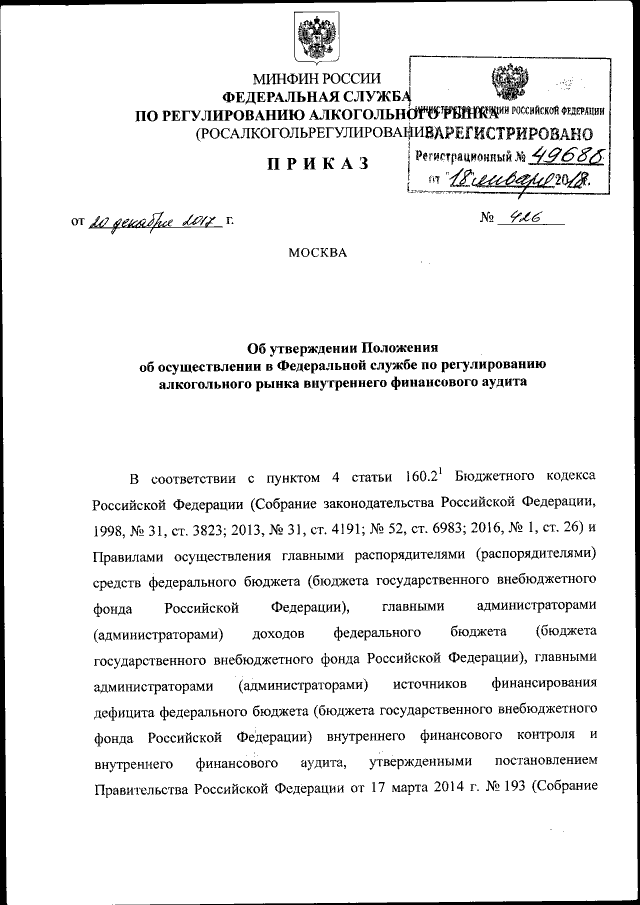 МИНФИН РОССИИ
ФЕДЕРАЛЬНАЯ СЛУЖБА
ПО РЕГУЛИРОВАНИЮ АЛКОГОЛЬНОГО РЫНКА
(РОСАЛКОГОЛЬРЕГУЛИРОВАНИЕ)

МИНИСТЕРСТВО ЮСТИЦИИ РОССИЙСКОЙ ФЕДЕРАЦИИ
ЗАРЕГИСТРИРОВАНО
Регистрационный № 49686
от "18" января 2018.

ПРИКАЗ

от 20 декабря 2017 г.

№ 426

МОСКВА

Об утверждении Положения
об осуществлении в Федеральной службе по регулированию
алкогольного рынка внутреннего финансового аудита

В соответствии с пунктом 4 статьи $160.2^1$ Бюджетного кодекса Российской Федерации (Собрание законодательства Российской Федерации, 1998, № 31, ст. 3823; 2013, № 31, ст. 4191; № 52, ст. 6983; 2016, № 1, ст. 26) и Правилами осуществления главными распорядителями (распорядителями) средств федерального бюджета (бюджета государственного внебюджетного фонда Российской Федерации), главными администраторами (администраторами) доходов федерального бюджета (бюджета государственного внебюджетного фонда Российской Федерации), главными администраторами (администраторами) источников финансирования дефицита федерального бюджета (бюджета государственного внебюджетного фонда Российской Федерации) внутреннего финансового контроля и внутреннего финансового аудита, утвержденными постановлением Правительства Российской Федерации от 17 марта 2014 г. № 193 (Собрание